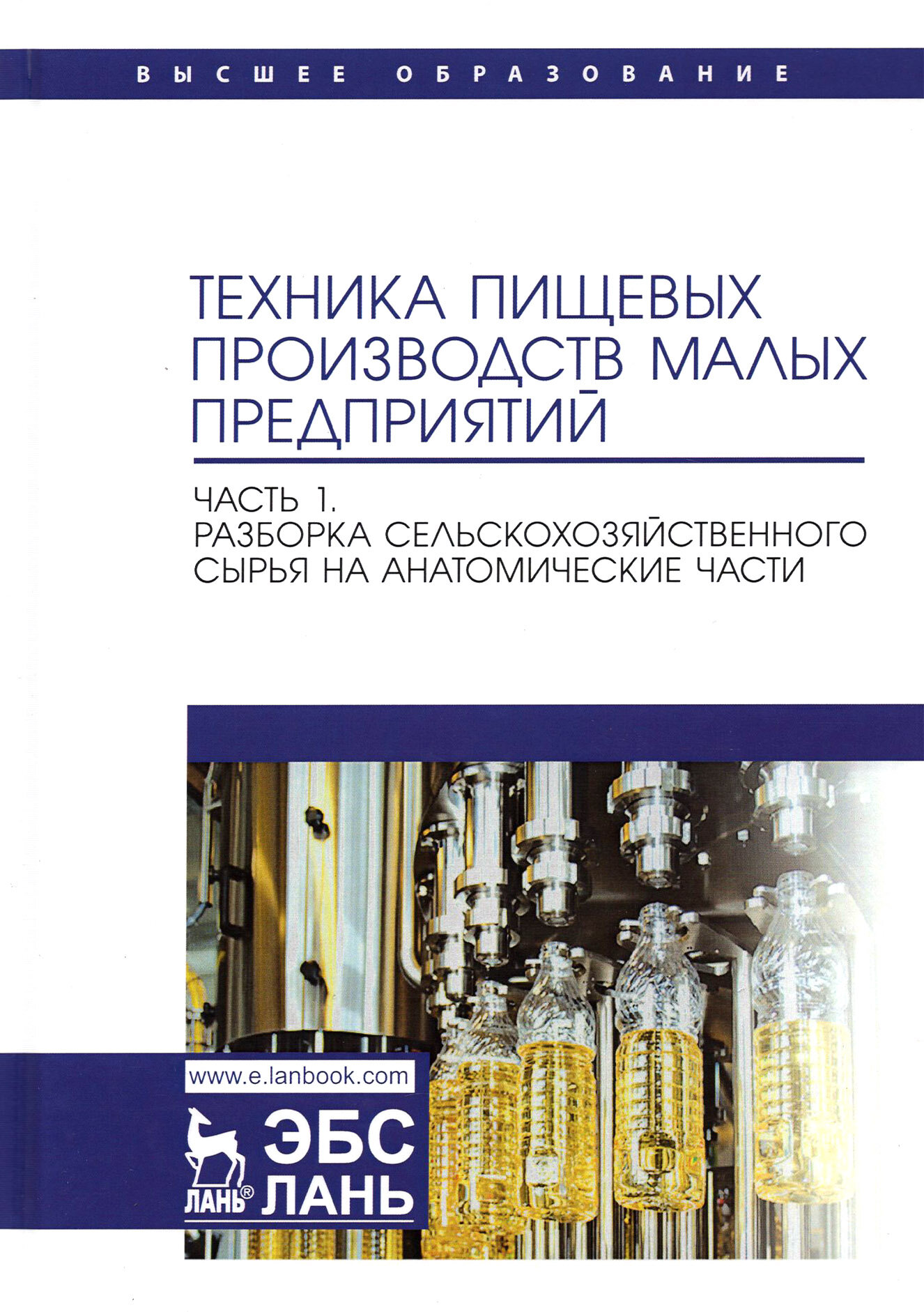 ВЫСШЕЕ ОБРАЗОВАНИЕ

ТЕХНИКА ПИЩЕВЫХ ПРОИЗВОДСТВ МАЛЫХ ПРЕДПРИЯТИЙ

ЧАСТЬ 1.
РАЗБОРКА СЕЛЬСКОХОЗЯЙСТВЕННОГО СЫРЬЯ НА АНАТОМИЧЕСКИЕ ЧАСТИ

www.e.lanbook.com

ЛАНЬ®
ЭБС
ЛАНЬ